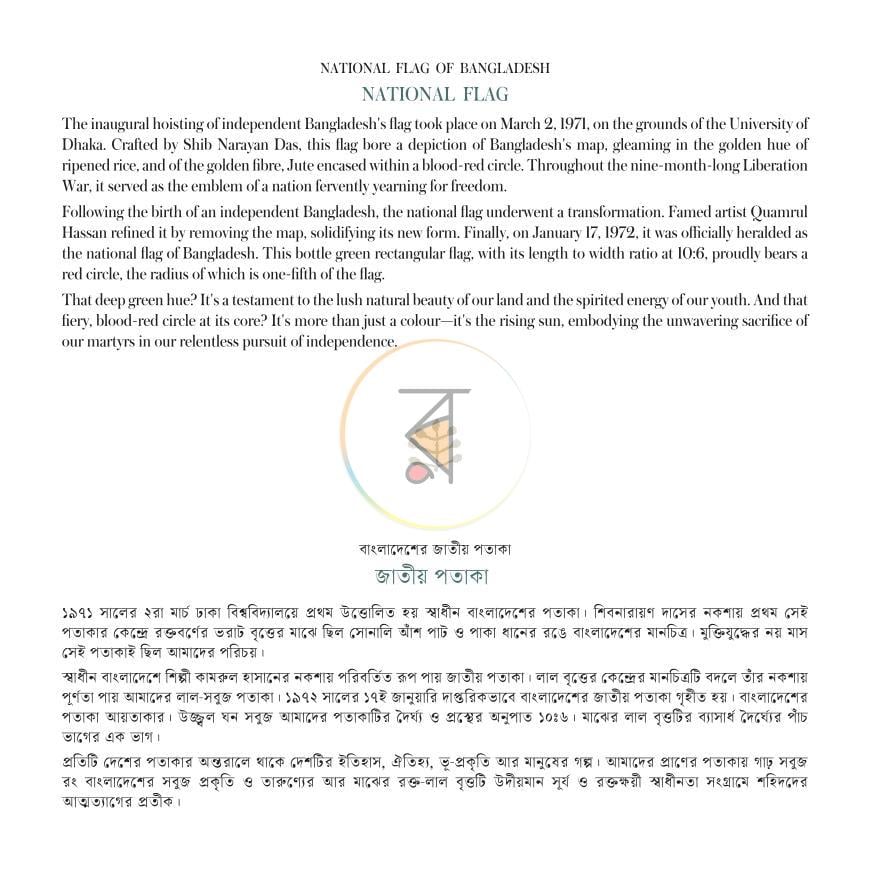 NATIONAL FLAG OF BANGLADESH
NATIONAL FLAG

The inaugural hoisting of independent Bangladesh's flag took place on March 2, 1971, on the grounds of the University of Dhaka. Crafted by Shib Narayan Das, this flag bore a depiction of Bangladesh's map, gleaming in the golden hue of ripened rice, and of the golden fibre, Jute encased within a blood-red circle. Throughout the nine-month-long Liberation War, it served as the emblem of a nation fervently yearning for freedom.

Following the birth of an independent Bangladesh, the national flag underwent a transformation. Famed artist Quamrul Hassan refined it by removing the map, solidifying its new form. Finally, on January 17, 1972, it was officially heralded as the national flag of Bangladesh. This bottle green rectangular flag, with its length to width ratio at 10:6, proudly bears a red circle, the radius of which is one-fifth of the flag.

That deep green hue? It's a testament to the lush natural beauty of our land and the spirited energy of our youth. And that fiery, blood-red circle at its core? It's more than just a colour—it's the rising sun, embodying the unwavering sacrifice of our martyrs in our relentless pursuit of independence.

বাংলাদেশের জাতীয় পতাকা
জাতীয় পতাকা

১৯৭১ সালের ২রা মার্চ ঢাকা বিশ্ববিদ্যালয়ে প্রথম উত্তোলিত হয় স্বাধীন বাংলাদেশের পতাকা। শিবনারায়ণ দাসের নকশায় প্রথম সেই পতাকার কেন্দ্রে রক্তবর্ণের ভরাট বৃত্তের মাঝে ছিল সোনালি আঁশ পাট ও পাকা ধানের রঙে বাংলাদেশের মানচিত্র। মুক্তিযুদ্ধের নয় মাস সেই পতাকাই ছিল আমাদের পরিচয়।

স্বাধীন বাংলাদেশে শিল্পী কামরুল হাসানের নকশায় পরিবর্তিত রূপ পায় জাতীয় পতাকা। লাল বৃত্তের কেন্দ্রের মানচিত্রটি বদলে তাঁর নকশায় পূর্ণতা পায় আমাদের লাল-সবুজ পতাকা। ১৯৭২ সালের ১৭ই জানুয়ারি দাপ্তরিকভাবে বাংলাদেশের জাতীয় পতাকা গৃহীত হয়। বাংলাদেশের পতাকা আয়তাকার। উজ্জ্বল ঘন সবুজ আমাদের পতাকাটির দৈর্ঘ্য ও প্রস্থের অনুপাত ১০:৬। মাঝের লাল বৃত্তটির ব্যাসার্ধ দৈর্ঘ্যের পাঁচ ভাগের এক ভাগ।

প্রতিটি দেশের পতাকার অন্তরালে থাকে দেশটির ইতিহাস, ঐতিহ্য, ভূ-প্রকৃতি আর মানুষের গল্প। আমাদের প্রাণের পতাকায় গাঢ় সবুজ রং বাংলাদেশের সবুজ প্রকৃতি ও তারুণ্যের আর মাঝের রক্ত-লাল বৃত্তটি উদীয়মান সূর্য ও রক্তক্ষয়ী স্বাধীনতা সংগ্রামে শহিদদের আত্মত্যাগের প্রতীক।